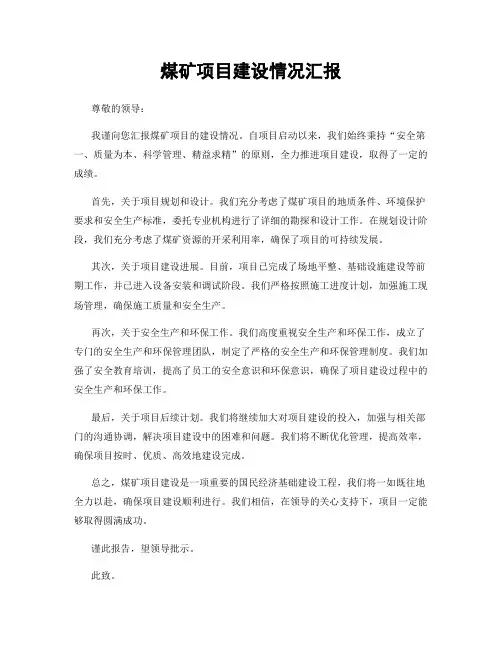 煤矿项目建设情况汇报

尊敬的领导：

我谨向您汇报煤矿项目的建设情况。自项目启动以来，我们始终秉持“安全第一、质量为本、科学管理、精益求精”的原则，全力推进项目建设，取得了一定的成绩。

首先，关于项目规划和设计。我们充分考虑了煤矿项目的地质条件、环境保护要求和安全生产标准，委托专业机构进行了详细的勘探和设计工作。在规划设计阶段，我们充分考虑了煤矿资源的开采利用率，确保了项目的可持续发展。

其次，关于项目建设进展。目前，项目已完成了场地平整、基础设施建设等前期工作，并已进入设备安装和调试阶段。我们严格按照施工进度计划，加强施工现场管理，确保施工质量和安全生产。

再次，关于安全生产和环保工作。我们高度重视安全生产和环保工作，成立了专门的安全生产和环保管理团队，制定了严格的安全生产和环保管理制度。我们加强了安全教育培训，提高了员工的安全意识和环保意识，确保了项目建设过程中的安全生产和环保工作。

最后，关于项目后续计划。我们将继续加大对项目建设的投入，加强与相关部门的沟通协调，解决项目建设中的困难和问题。我们将不断优化管理，提高效率，确保项目按时、优质、高效地建设完成。

总之，煤矿项目建设是一项重要的国民经济基础建设工程，我们将一如既往地全力以赴，确保项目建设顺利进行。我们相信，在领导的关心支持下，项目一定能够取得圆满成功。

谨此报告，望领导批示。

此致。